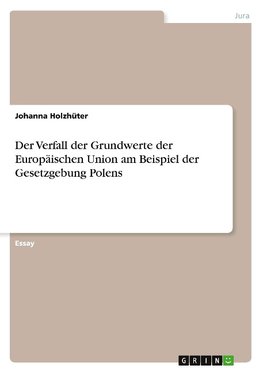 Jura

Johanna Holzhüter

Der Verfall der Grundwerte der Europäischen Union am Beispiel der Gesetzgebung Polens

Essay

GRIN